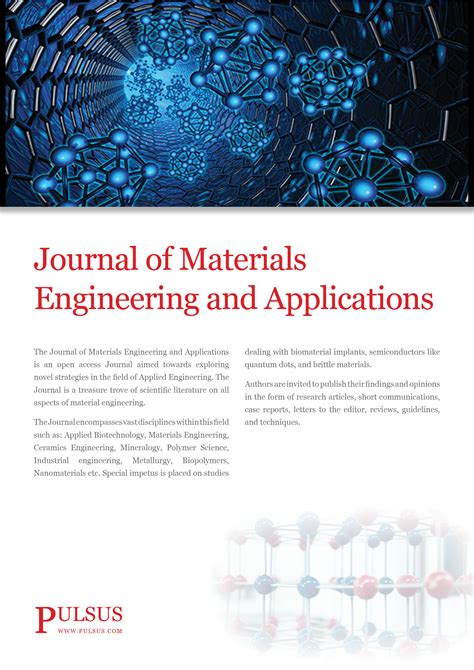 Journal of Materials Engineering and Applications

The Journal of Materials Engineering and Applications is an open access Journal aimed towards exploring novel strategies in the field of Applied Engineering. The Journal is a treasure trove of scientific literature on all aspects of material engineering.

The Journal encompasses vast disciplines within this field such as: Applied Biotechnology, Materials Engineering, Ceramics Engineering, Mineralogy, Polymer Science, Industrial engineering, Metallurgy, Biopolymers, Nanomaterials etc. Special impetus is placed on studies dealing with biomaterial implants, semiconductors like quantum dots, and brittle materials.

Authors are invited to publish their findings and opinions in the form of research articles, short communications, case reports, letters to the editor, reviews, guidelines, and techniques.

PULSUS
WWW.PULSUS.COM